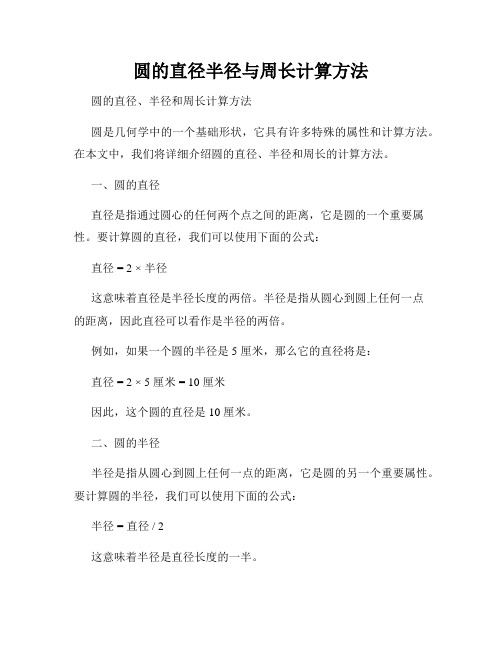 圆的直径半径与周长计算方法

圆的直径、半径和周长计算方法

圆是几何学中的一个基础形状，它具有许多特殊的属性和计算方法。在本文中，我们将详细介绍圆的直径、半径和周长的计算方法。

一、圆的直径

直径是指通过圆心的任何两个点之间的距离，它是圆的一个重要属性。要计算圆的直径，我们可以使用下面的公式：

直径 = 2 × 半径

这意味着直径是半径长度的两倍。半径是指从圆心到圆上任何一点的距离，因此直径可以看作是半径的两倍。

例如，如果一个圆的半径是 5 厘米，那么它的直径将是：

直径 = 2 × 5 厘米 = 10 厘米

因此，这个圆的直径是 10 厘米。

二、圆的半径

半径是指从圆心到圆上任何一点的距离，它是圆的另一个重要属性。要计算圆的半径，我们可以使用下面的公式：

半径 = 直径 / 2

这意味着半径是直径长度的一半。